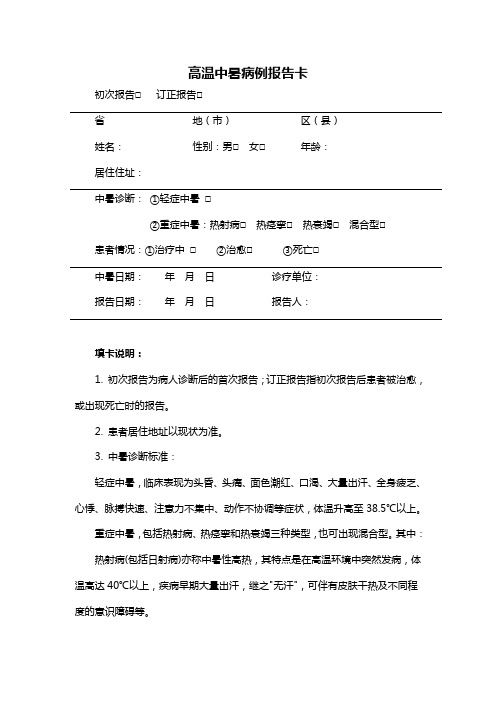 高温中暑病例报告卡

初次报告□　订正报告□

省　　地（市）　　区（县）

姓名：　　性别：男□　女□　　年龄：

居住住址：

中暑诊断：①轻症中暑 □

②重症中暑：热射病□　热痉挛□　热衰竭□　混合型□

患者情况：①治疗中 □　②治愈□　③死亡□

中暑日期：　年　月　日　　诊疗单位：

报告日期：　年　月　日　　报告人：

填卡说明：

1. 初次报告为病人诊断后的首次报告；订正报告指初次报告后患者被治愈，或出现死亡时的报告。

2. 患者居住地址以现状为准。

3. 中暑诊断标准：

轻症中暑，临床表现为头昏、头痛、面色潮红、口渴、大量出汗、全身疲乏、心悸、脉搏快速、注意力不集中、动作不协调等症状，体温升高至 38.5°C以上。

重症中暑，包括热射病、热痉挛和热衰竭三种类型，也可出现混合型。其中：

热射病(包括日射病)亦称中暑性高热，其特点是在高温环境中突然发病，体温高达 40°C以上，疾病早期大量出汗，继之"无汗"，可伴有皮肤干热及不同程度的意识障碍等。